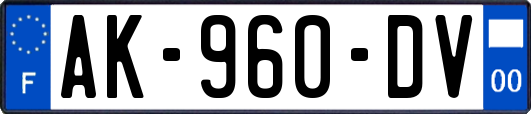 F
AK-960-DV
00